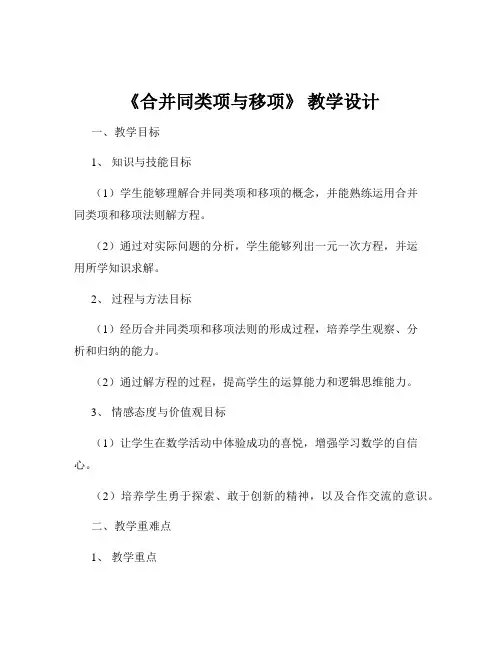 《合并同类项与移项》 教学设计

一、教学目标

1、 知识与技能目标

（1）学生能够理解合并同类项和移项的概念，并能熟练运用合并同类项和移项法则解方程。

（2）通过对实际问题的分析，学生能够列出一元一次方程，并运用所学知识求解。

2、 过程与方法目标

（1）经历合并同类项和移项法则的形成过程，培养学生观察、分析和归纳的能力。

（2）通过解方程的过程，提高学生的运算能力和逻辑思维能力。

3、 情感态度与价值观目标

（1）让学生在数学活动中体验成功的喜悦，增强学习数学的自信心。

（2）培养学生勇于探索、敢于创新的精神，以及合作交流的意识。

二、教学重难点

1、 教学重点